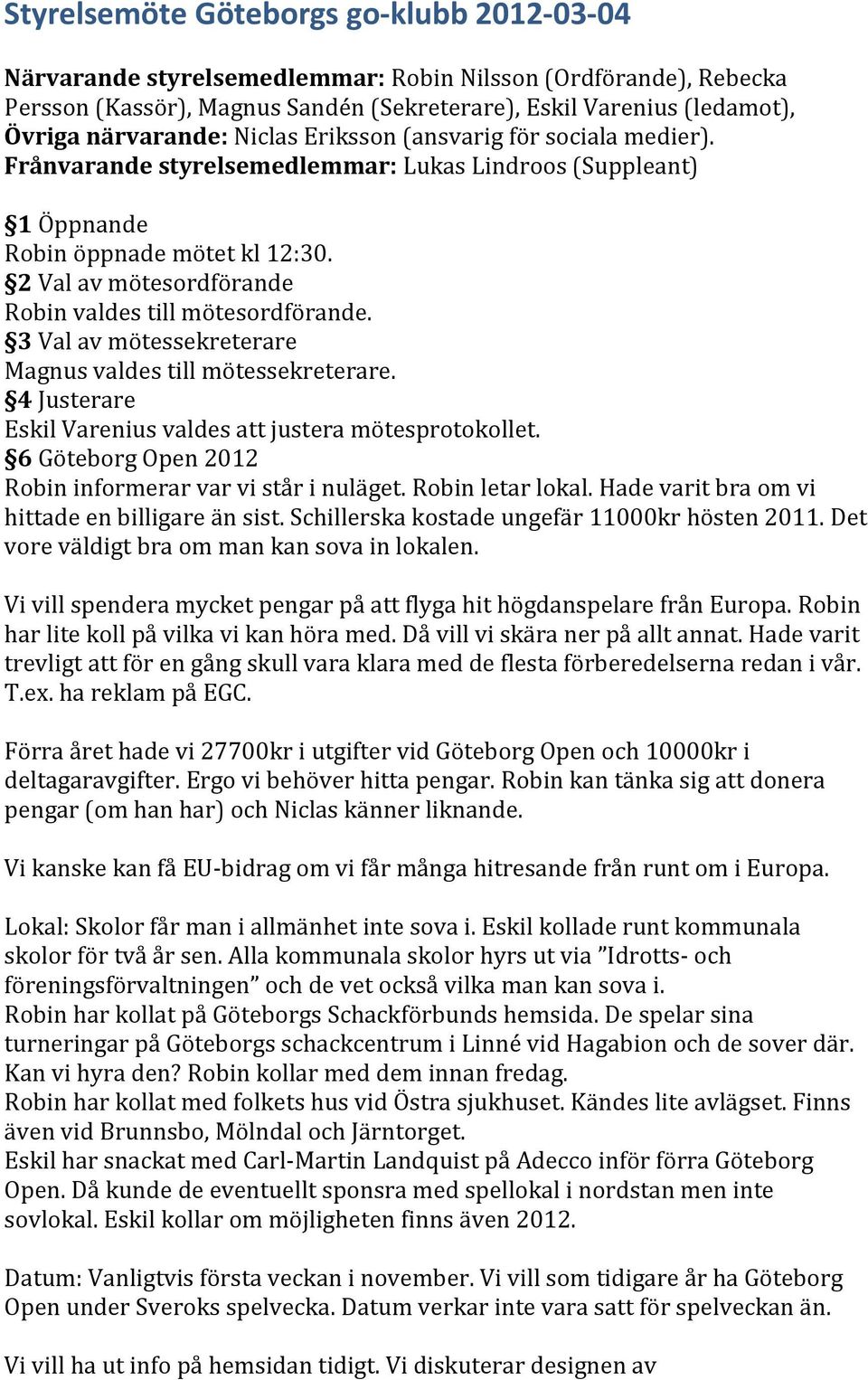 Styrelsemöte Göteborgs go-klubb 2012-03-04

Närvarande styrelsemedlemmar: Robin Nilsson (Ordförande), Rebecka Persson (Kassör), Magnus Sandén (Sekreterare), Eskil Varenius (ledamot), Övriga närvarande: Niclas Eriksson (ansvarig för sociala medier). Frånvarande styrelsemedlemmar: Lukas Lindroos (Suppleant)

§1 Öppnande
Robin öppnade mötet kl 12:30.
§2 Val av mötesordförande
Robin valdes till mötesordförande.
§3 Val av mötessekreterare
Magnus valdes till mötessekreterare.
§4 Justerare
Eskil Varenius valdes att justera mötesprotokollet.
§6 Göteborg Open 2012
Robin informerar var vi står i nuläget. Robin letar lokal. Hade varit bra om vi hittade en billigare än sist. Schillerska kostade ungefär 11000kr hösten 2011. Det vore väldigt bra om man kan sova in lokalen.

Vi vill spendera mycket pengar på att flyga hit högdanspelare från Europa. Robin har lite koll på vilka vi kan höra med. Då vill vi skära ner på allt annat. Hade varit trevligt att för en gång skull vara klara med de flesta förberedelserna redan i vår. T.ex. ha reklam på EGC.

Förra året hade vi 27700kr i utgifter vid Göteborg Open och 10000kr i deltagaravgifter. Ergo vi behöver hitta pengar. Robin kan tänka sig att donera pengar (om han har) och Niclas känner liknande.

Vi kanske kan få EU-bidrag om vi får många hitresande från runt om i Europa.

Lokal: Skolor får man i allmänhet inte sova i. Eskil kollade runt kommunala skolor för två år sen. Alla kommunala skolor hyrs ut via ”Idrotts- och föreningsförvaltningen” och de vet också vilka man kan sova i.
Robin har kollat på Göteborgs Schackförbunds hemsida. De spelar sina turneringar på Göteborgs schackcentrum i Linné vid Hagabion och de sover där. Kan vi hyra den? Robin kollar med dem innan fredag.
Robin har kollat med folkets hus vid Östra sjukhuset. Kändes lite avlägset. Finns även vid Brunnsbo, Mölndal och Järntorget.
Eskil har snackat med Carl-Martin Landquist på Adecco inför förra Göteborg Open. Då kunde de eventuellt sponsra med spellokal i nordstan men inte sovlokal. Eskil kollar om möjligheten finns även 2012.

Datum: Vanligtvis första veckan i november. Vi vill som tidigare år ha Göteborg Open under Sveroks spelvecka. Datum verkar inte vara satt för spelveckan än.

Vi vill ha ut info på hemsidan tidigt. Vi diskuterar designen av